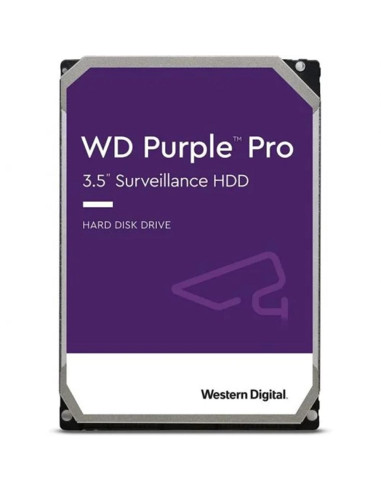 WD Purple™ Pro
3.5" Surveillance HDD

HARD DISK DRIVE

Western Digital.